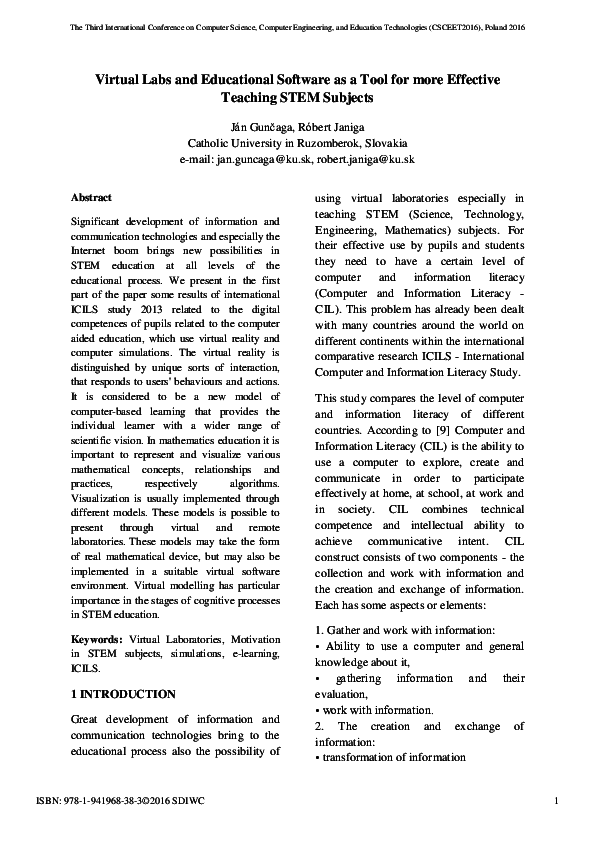 The Third International Conference on Computer Science, Computer Engineering, and Education Technologies (CSCEET2016), Poland 2016

Virtual Labs and Educational Software as a Tool for more Effective Teaching STEM Subjects

Ján Gunčaga, Róbert Janiga
Catholic University in Ruzomberok, Slovakia
e-mail: jan.guncaga@ku.sk, robert.janiga@ku.sk

Abstract

Significant development of information and communication technologies and especially the Internet boom brings new possibilities in STEM education at all levels of the educational process. We present in the first part of the paper some results of international ICILS study 2013 related to the digital competences of pupils related to the computer aided education, which use virtual reality and computer simulations. The virtual reality is distinguished by unique sorts of interaction, that responds to users' behaviours and actions. It is considered to be a new model of computer-based learning that provides the individual learner with a wider range of scientific vision. In mathematics education it is important to represent and visualize various mathematical concepts, relationships and practices, respectively algorithms. Visualization is usually implemented through different models. These models is possible to present through virtual and remote laboratories. These models may take the form of real mathematical device, but may also be implemented in a suitable virtual software environment. Virtual modelling has particular importance in the stages of cognitive processes in STEM education.

Keywords: Virtual Laboratories, Motivation in STEM subjects, simulations, e-learning, ICILS.

1 INTRODUCTION

Great development of information and communication technologies bring to the educational process also the possibility of using virtual laboratories especially in teaching STEM (Science, Technology, Engineering, Mathematics) subjects. For their effective use by pupils and students they need to have a certain level of computer and information literacy (Computer and Information Literacy - CIL). This problem has already been dealt with many countries around the world on different continents within the international comparative research ICILS - International Computer and Information Literacy Study.

This study compares the level of computer and information literacy of different countries. According to [9] Computer and Information Literacy (CIL) is the ability to use a computer to explore, create and communicate in order to participate effectively at home, at school, at work and in society. CIL combines technical competence and intellectual ability to achieve communicative intent. CIL construct consists of two components - the collection and work with information and the creation and exchange of information. Each has some aspects or elements:

1. Gather and work with information:
• Ability to use a computer and general knowledge about it,
• gathering information and their evaluation,
• work with information.
2. The creation and exchange of information:
• transformation of information

ISBN: 978-1-941968-38-3©2016 SDIWC

1